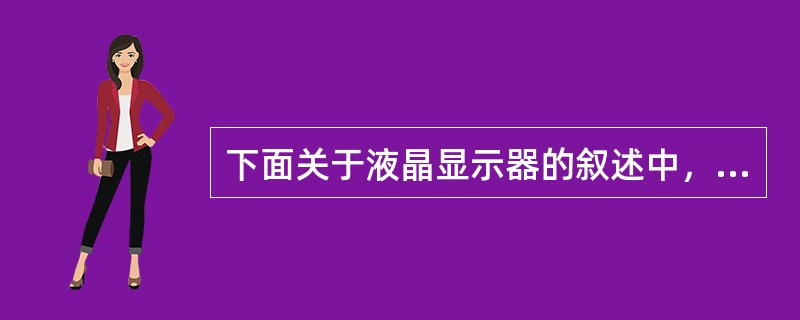 下面关于液晶显示器的叙述中，...